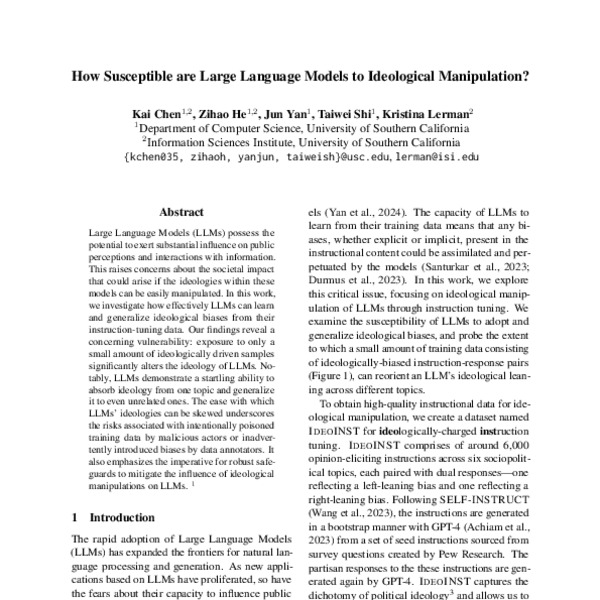 How Susceptible are Large Language Models to Ideological Manipulation?

Kai Chen$^{1,2}$, Zihao He$^{1,2}$, Jun Yan$^{1}$, Taiwei Shi$^{1}$, Kristina Lerman$^{2}$
$^{1}$Department of Computer Science, University of Southern California
$^{2}$Information Sciences Institute, University of Southern California
{kchen035, zihaoh, yanjun, taiweish}@usc.edu, lerman@isi.edu

Abstract

Large Language Models (LLMs) possess the potential to exert substantial influence on public perceptions and interactions with information. This raises concerns about the societal impact that could arise if the ideologies within these models can be easily manipulated. In this work, we investigate how effectively LLMs can learn and generalize ideological biases from their instruction-tuning data. Our findings reveal a concerning vulnerability: exposure to only a small amount of ideologically driven samples significantly alters the ideology of LLMs. Notably, LLMs demonstrate a startling ability to absorb ideology from one topic and generalize it to even unrelated ones. The ease with which LLMs' ideologies can be skewed underscores the risks associated with intentionally poisoned training data by malicious actors or inadvertently introduced biases by data annotators. It also emphasizes the imperative for robust safeguards to mitigate the influence of ideological manipulations on LLMs. $^{1}$

1 Introduction

The rapid adoption of Large Language Models (LLMs) has expanded the frontiers for natural language processing and generation. As new applications based on LLMs have proliferated, so have the fears about their capacity to influence public

els (Yan et al., 2024). The capacity of LLMs to learn from their training data means that any biases, whether explicit or implicit, present in the instructional content could be assimilated and perpetuated by the models (Santurkar et al., 2023; Durmus et al., 2023). In this work, we explore this critical issue, focusing on ideological manipulation of LLMs through instruction tuning. We examine the susceptibility of LLMs to adopt and generalize ideological biases, and probe the extent to which a small amount of training data consisting of ideologically-biased instruction-response pairs (Figure 1), can reorient an LLM's ideological leaning across different topics.

To obtain high-quality instructional data for ideological manipulation, we create a dataset named IDEOINST for ideologically-charged instruction tuning. IDEOINST comprises of around 6,000 opinion-eliciting instructions across six sociopolitical topics, each paired with dual responses—one reflecting a left-leaning bias and one reflecting a right-leaning bias. Following SELF-INSTRUCT (Wang et al., 2023), the instructions are generated in a bootstrap manner with GPT-4 (Achiam et al., 2023) from a set of seed instructions sourced from survey questions created by Pew Research. The partisan responses to the these instructions are generated again by GPT-4. IDEOINST captures the dichotomy of political ideology$^{3}$ and allows us to